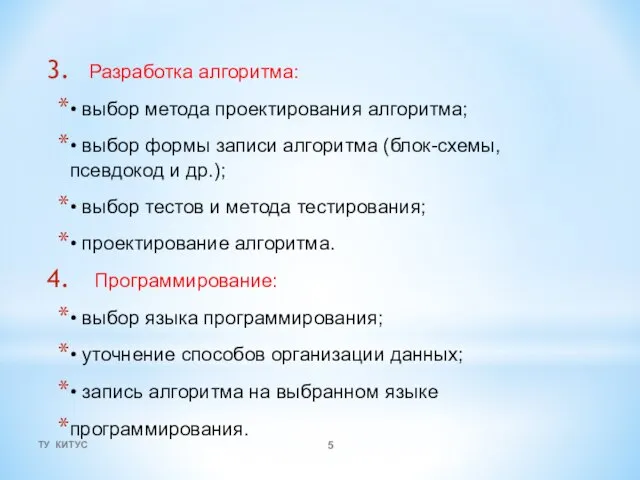 3. Разработка алгоритма:

*• выбор метода проектирования алгоритма;

*• выбор формы записи алгоритма (блок-схемы, псевдокод и др.);

*• выбор тестов и метода тестирования;

*• проектирование алгоритма.

4. Программирование:

*• выбор языка программирования;

*• уточнение способов организации данных;

*• запись алгоритма на выбранном языке

*программирования.

ТУ КИТУС

5